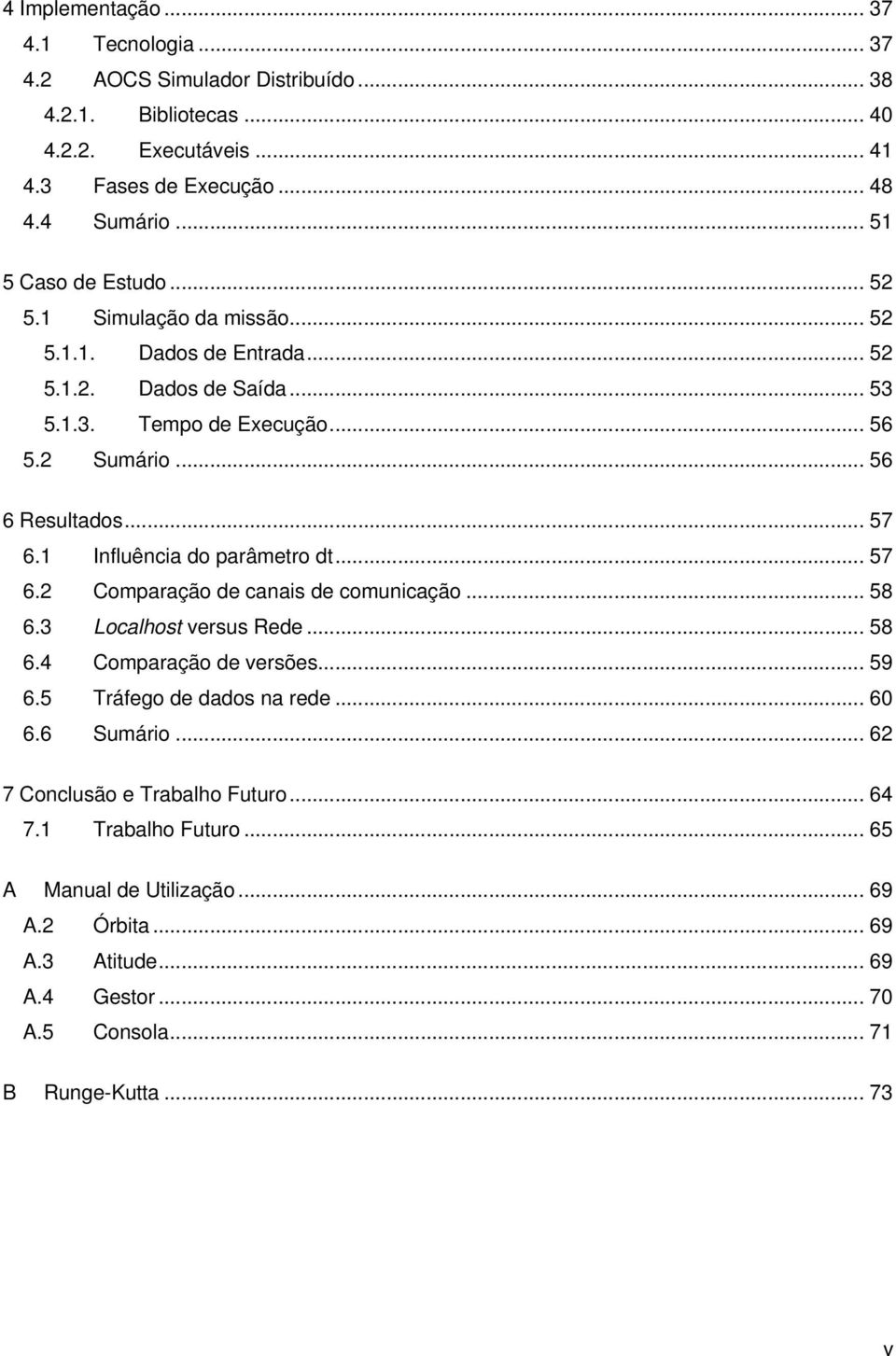 4 Implementação ... 37
4.1 Tecnologia ... 37
4.2 AOCS Simulador Distribuído ... 38
4.2.1. Bibliotecas ... 40
4.2.2. Executáveis ... 41
4.3 Fases de Execução ... 48
4.4 Sumário ... 51

5 Caso de Estudo ... 52
5.1 Simulação da missão ... 52
5.1.1. Dados de Entrada ... 52
5.1.2. Dados de Saída ... 53
5.1.3. Tempo de Execução ... 56
5.2 Sumário ... 56

6 Resultados ... 57
6.1 Influência do parâmetro dt ... 57
6.2 Comparação de canais de comunicação ... 58
6.3 Localhost versus Rede ... 58
6.4 Comparação de versões ... 59
6.5 Tráfego de dados na rede ... 60
6.6 Sumário ... 62

7 Conclusão e Trabalho Futuro ... 64
7.1 Trabalho Futuro ... 65

A Manual de Utilização ... 69
A.2 Órbita ... 69
A.3 Atitude ... 69
A.4 Gestor ... 70
A.5 Consola ... 71

B Runge-Kutta ... 73

v